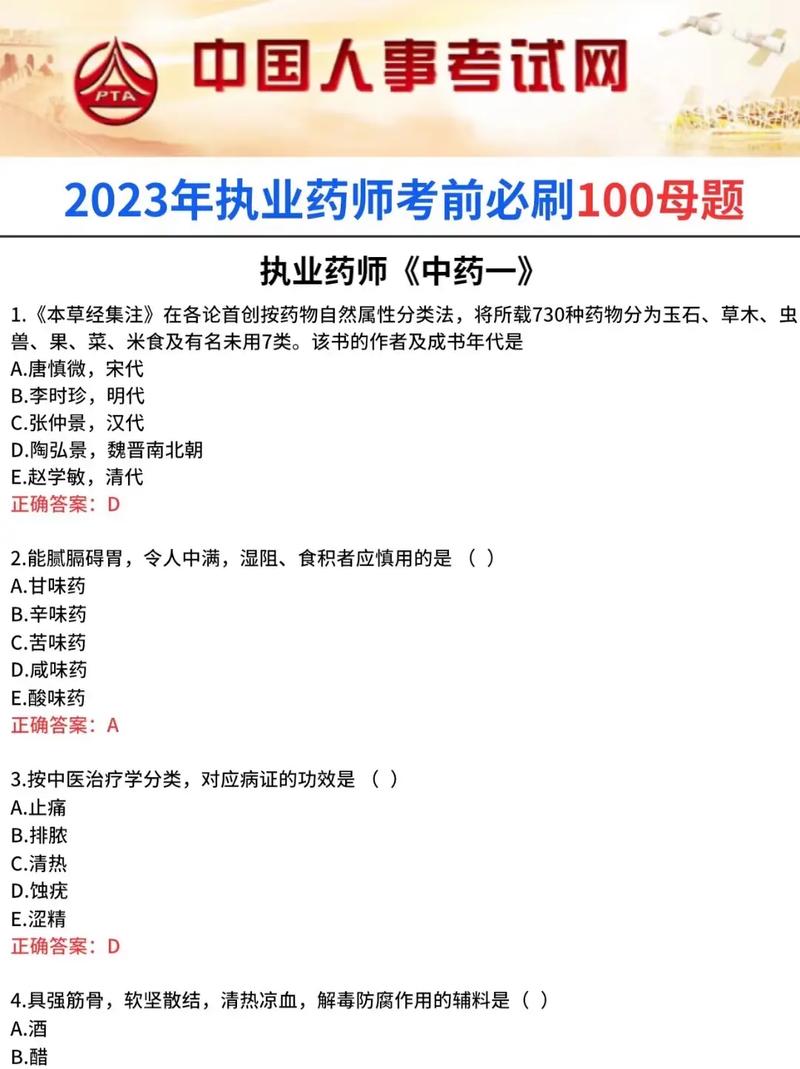 PTA
中国人事考试网

2023年执业药师考前必刷100母题

执业药师《中药一》

1.《本草经集注》在各论首创按药物自然属性分类法，将所载730种药物分为玉石、草木、虫兽、果、菜、米食及有名未用7类。该书的作者及成书年代是
A.唐慎微，宋代
B.李时珍，明代
C.张仲景，汉代
D.陶弘景，魏晋南北朝
E.赵学敏，清代
正确答案：D

2.能腻膈碍胃，令人中满，湿阻、食积者应慎用的是（ ）
A.甘味药
B.辛味药
C.苦味药
D.咸味药
E.酸味药
正确答案：A

3.按中医治疗学分类，对应病证的功效是（ ）
A.止痛
B.排脓
C.清热
D.蚀疣
E.涩精
正确答案：D

4.具强筋骨，软坚散结，清热凉血，解毒防腐作用的辅料是（ ）
A.酒
B.醋